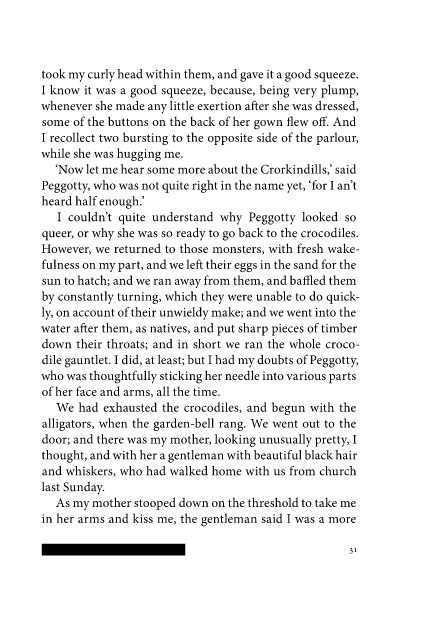 took my curly head within them, and gave it a good squeeze. I know it was a good squeeze, because, being very plump, whenever she made any little exertion after she was dressed, some of the buttons on the back of her gown flew off. And I recollect two bursting to the opposite side of the parlour, while she was hugging me.

'Now let me hear some more about the Crorkindills,' said Peggotty, who was not quite right in the name yet, 'for I an't heard half enough.'

I couldn't quite understand why Peggotty looked so queer, or why she was so ready to go back to the crocodiles. However, we returned to those monsters, with fresh wakefulness on my part, and we left their eggs in the sand for the sun to hatch; and we ran away from them, and baffled them by constantly turning, which they were unable to do quickly, on account of their unwieldy make; and we went into the water after them, as natives, and put sharp pieces of timber down their throats; and in short we ran the whole crocodile gauntlet. I did, at least; but I had my doubts of Peggotty, who was thoughtfully sticking her needle into various parts of her face and arms, all the time.

We had exhausted the crocodiles, and begun with the alligators, when the garden-bell rang. We went out to the door; and there was my mother, looking unusually pretty, I thought, and with her a gentleman with beautiful black hair and whiskers, who had walked home with us from church last Sunday.

As my mother stooped down on the threshold to take me in her arms and kiss me, the gentleman said I was a more

31